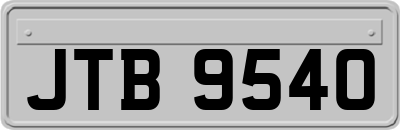 JTB 9540